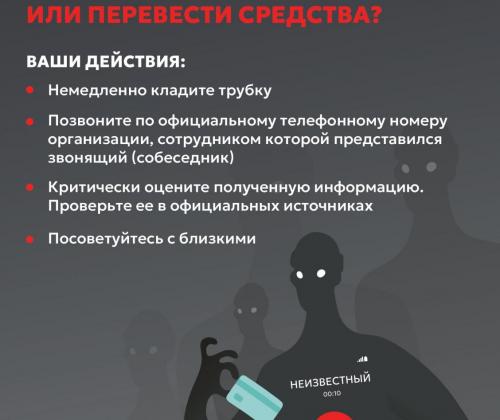 ИЛИ ПЕРЕВЕСТИ СРЕДСТВА?

ВАШИ ДЕЙСТВИЯ:

Немедленно кладите трубку

Позвоните по официальному телефонному номеру организации, сотрудником которой представился звонящий (собеседник)

Критически оцените полученную информацию. Проверьте ее в официальных источниках

Посоветуйтесь с близкими

НЕИЗВЕСТНЫЙ
00:10